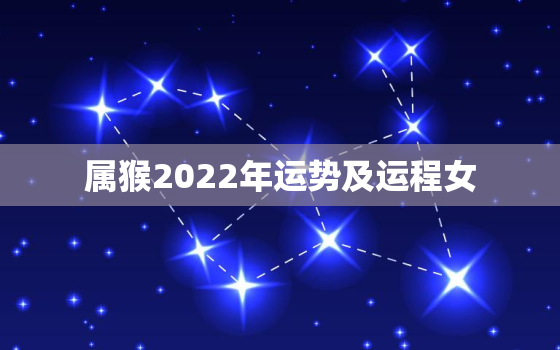 属猴2022年运势及运程女